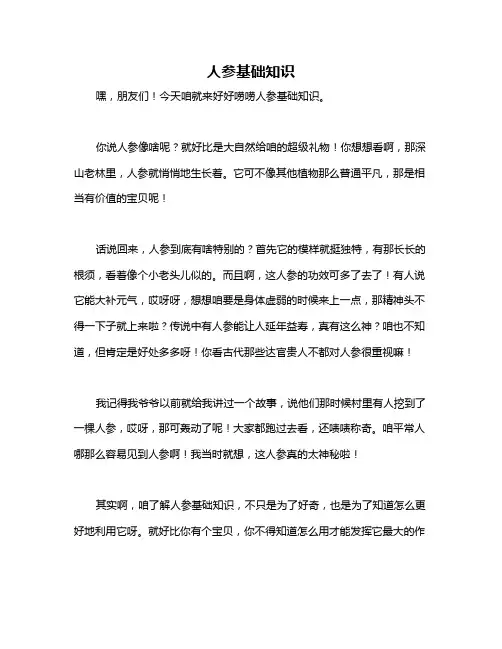 人参基础知识

嘿，朋友们！今天咱就来好好唠唠人参基础知识。

你说人参像啥呢？就好比是大自然给咱的超级礼物！你想想看啊，那深山老林里，人参就悄悄地生长着。它可不像其他植物那么普通平凡，那是相当有价值的宝贝呢！

话说回来，人参到底有啥特别的？首先它的模样就挺独特，有那长长的根须，看着像个小老头儿似的。而且啊，这人参的功效可多了去了！有人说它能大补元气，哎呀呀，想想咱要是身体虚弱的时候来上一点，那精神头不得一下子就上来啦？传说中有人参能让人延年益寿，真有这么神？咱也不知道，但肯定是好处多多呀！你看古代那些达官贵人不都对人参很重视嘛！

我记得我爷爷以前就给我讲过一个故事，说他们那时候村里有人挖到了一棵人参，哎呀，那可轰动了呢！大家都跑过去看，还啧啧称奇。咱平常人哪那么容易见到人参啊！我当时就想，这人参真的太神秘啦！

其实啊，咱了解人参基础知识，不只是为了好奇，也是为了知道怎么更好地利用它呀。就好比你有个宝贝，你不得知道怎么用才能发挥它最大的作